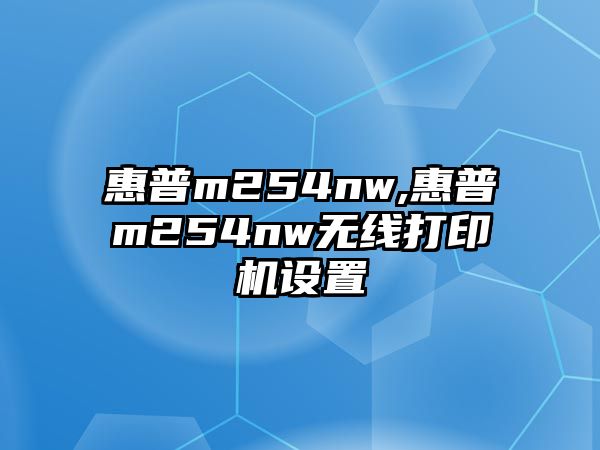 惠普m254nw,惠普m254nw无线打印机设置